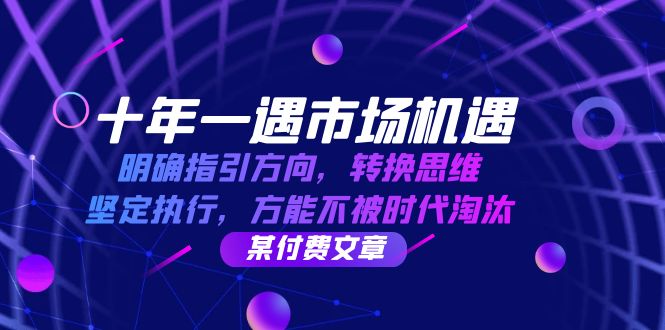 十年一遇市场机遇

明确指引方向，转换思维

坚定执行，方能不被时代淘汰

某付费文章